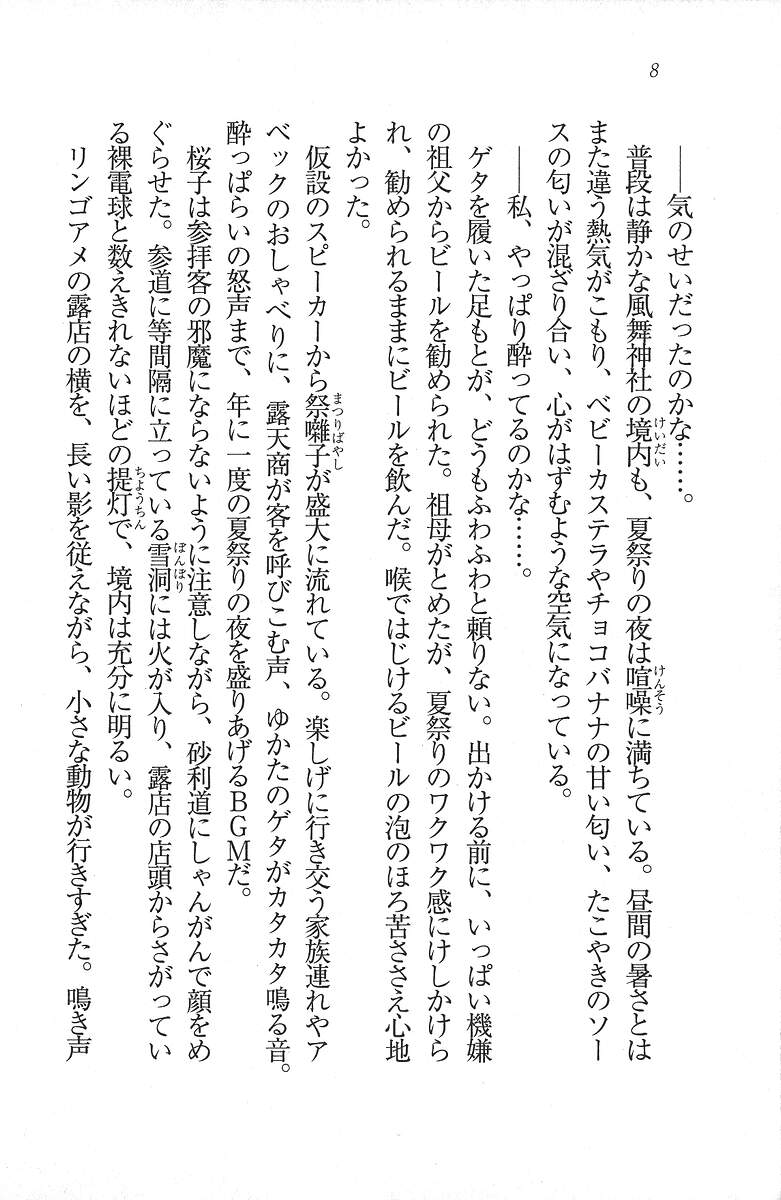 8

――気のせいだったのかな……。

普段は静かな風舞神社の境内も、夏祭りの夜は喧噪に満ちている。昼間の暑さとはまた違う熱気がこもり、ベビーカステラやチョコバナナの甘い匂い、たこやきのソースの匂いが混ざり合い、心がはずむような空気になっている。

――私、やっぱり酔ってるのかな……。

ゲタを履いた足もとが、どうもふわふわと頼りない。出かける前に、いっぱい機嫌の祖父からビールを勧められた。祖母がとめたが、夏祭りのワクワク感にけしかけられ、勧められるままにビールを飲んだ。喉ではじけるビールの泡のほろ苦ささえ心地よかった。

仮設のスピーカーから祭囃子が盛大に流れている。楽しげに行き交う家族連れやアベックのおしゃべりに、露天商が客を呼びこむ声、ゆかたのゲタがカタカタ鳴る音。酔っぱらいの怒声まで、年に一度の夏祭りの夜を盛りあげるBGMだ。

桜子は参拝客の邪魔にならないように注意しながら、砂利道にしゃがんで顔をめぐらせた。参道に等間隔に立っている雪洞には火が入り、露店の店頭からさがっている裸電球と数えきれないほどの提灯で、境内は充分に明るい。

リンゴアメの露店の横を、長い影を従えながら、小さな動物が行きすぎた。鳴き声